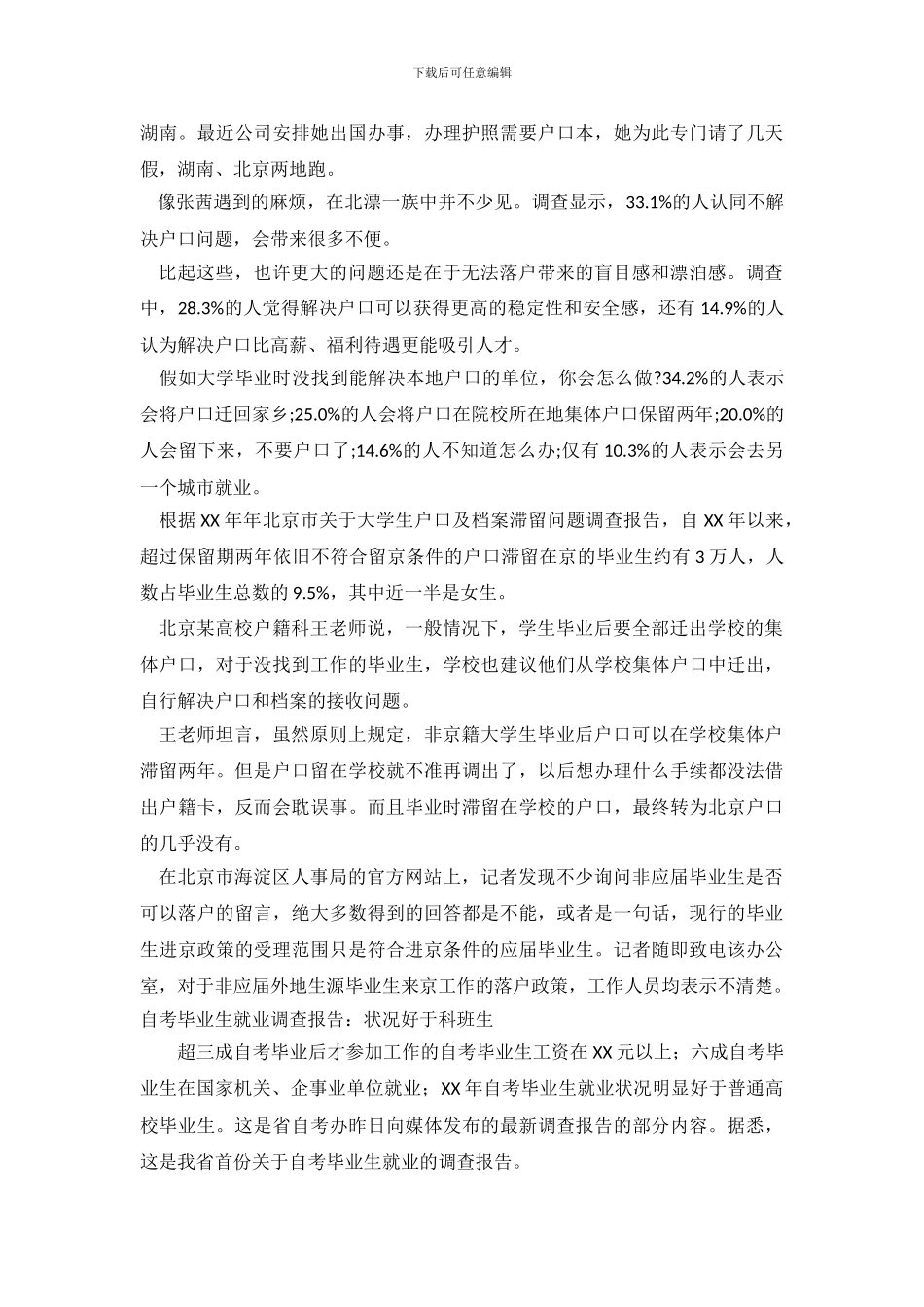 下载后可任意编辑

湖南。最近公司安排她出国办事，办理护照需要户口本，她为此专门请了几天假，湖南、北京两地跑。

像张茜遇到的麻烦，在北漂一族中并不少见。调查显示，33.1%的人认同不解决户口问题，会带来很多不便。

比起这些，也许更大的问题还是在于无法落户带来的盲目感和漂泊感。调查中，28.3%的人觉得解决户口可以获得更高的稳定性和安全感，还有 14.9%的人认为解决户口比高薪、福利待遇更能吸引人才。

假如大学毕业时没找到能解决本地户口的单位，你会怎么做?34.2%的人表示会将户口迁回家乡;25.0%的人会将户口在院校所在地集体户口保留两年;20.0%的人会留下来，不要户口了;14.6%的人不知道怎么办;仅有 10.3%的人表示会去另一个城市就业。

根据 XX 年年北京市关于大学生户口及档案滞留问题调查报告，自 XX 年以来，超过保留期两年依旧不符合留京条件的户口滞留在京的毕业生约有 3 万人，人数占毕业生总数的 9.5%，其中近一半是女生。

北京某高校户籍科王老师说，一般情况下，学生毕业后要全部迁出学校的集体户口，对于没找到工作的毕业生，学校也建议他们从学校集体户口中迁出，自行解决户口和档案的接收问题。

王老师坦言，虽然原则上规定，非京籍大学生毕业后户口可以在学校集体户滞留两年。但是户口留在学校就不准再调出了，以后想办理什么手续都没法借出户籍卡，反而会耽误事。而且毕业时滞留在学校的户口，最终转为北京户口的几乎没有。

在北京市海淀区人事局的官方网站上，记者发现不少询问非应届毕业生是否可以落户的留言，绝大多数得到的回答都是不能，或者是一句话，现行的毕业生进京政策的受理范围只是符合进京条件的应届毕业生。记者随即致电该办公室，对于非应届外地生源毕业生来京工作的落户政策，工作人员均表示不清楚。

自考毕业生就业调查报告：状况好于科班生

超三成自考毕业后才参加工作的自考毕业生工资在 XX 元以上；六成自考毕业生在国家机关、企事业单位就业；XX 年自考毕业生就业状况明显好于普通高校毕业生。这是省自考办昨日向媒体发布的最新调查报告的部分内容。据悉，这是我省首份关于自考毕业生就业的调查报告。